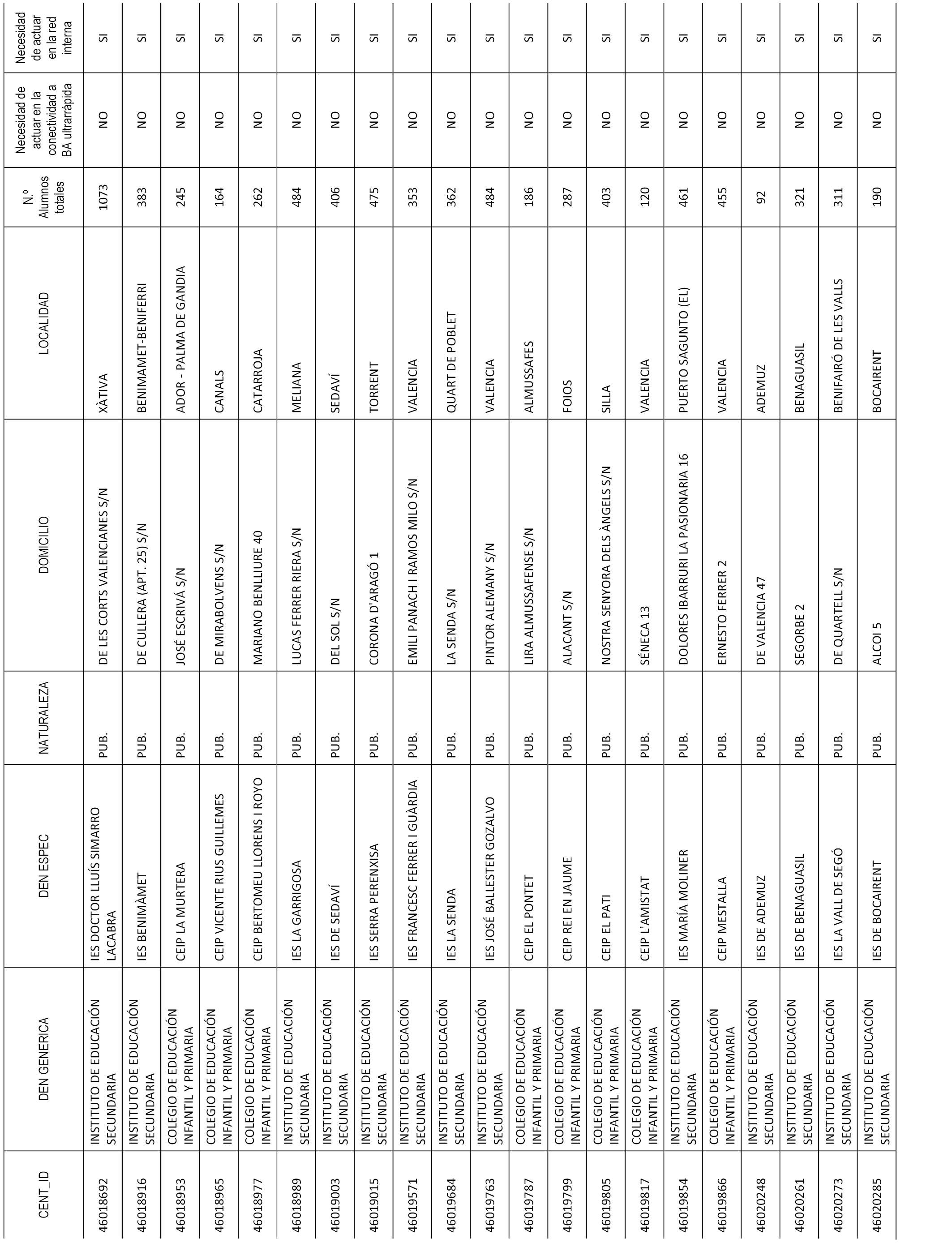 | CENT_ID | DEN GENERICA | DEN ESPEC | NATURALEZA | DOMICILIO | LOCALIDAD | N.º Alumnos totales | Necesidad de actuar en la conectividad a BA ultrarrápida | Necesidad de actuar en la red interna |
|---|---|---|---|---|---|---|---|---|
| 46018692 | INSTITUTO DE EDUCACIÓN SECUNDARIA | IES DOCTOR LLUÍS SIMARRO LACABRA | PUB. | DE LES CORTS VALENCIANES S/N | XÀTIVA | 1073 | NO | SI |
| 46018916 | INSTITUTO DE EDUCACIÓN SECUNDARIA | IES BENIMÀMET | PUB. | DE CULLERA (APT. 25) S/N | BENIMAMET-BENIFERRI | 383 | NO | SI |
| 46018953 | COLEGIO DE EDUCACIÓN INFANTIL Y PRIMARIA | CEIP LA MURTERA | PUB. | JOSÉ ESCRIVÁ S/N | ADOR - PALMA DE GANDIA | 245 | NO | SI |
| 46018965 | COLEGIO DE EDUCACIÓN INFANTIL Y PRIMARIA | CEIP VICENTE RIUS GUILLEMES | PUB. | DE MIRABOLVENS S/N | CANALS | 164 | NO | SI |
| 46018977 | COLEGIO DE EDUCACIÓN INFANTIL Y PRIMARIA | CEIP BERTOMEU LLORENS I ROYO | PUB. | MARIANO BENLLIURE 40 | CATARROJA | 262 | NO | SI |
| 46018989 | INSTITUTO DE EDUCACIÓN SECUNDARIA | IES LA GARRIGOSA | PUB. | LUCAS FERRER RIERA S/N | MELIANA | 484 | NO | SI |
| 46019003 | INSTITUTO DE EDUCACIÓN SECUNDARIA | IES DE SEDAVÍ | PUB. | DEL SOL S/N | SEDAVÍ | 406 | NO | SI |
| 46019015 | INSTITUTO DE EDUCACIÓN SECUNDARIA | IES SERRA PERENXISA | PUB. | CORONA D'ARAGÓ 1 | TORRENT | 475 | NO | SI |
| 46019571 | INSTITUTO DE EDUCACIÓN SECUNDARIA | IES FRANCESC FERRER I GUÀRDIA | PUB. | EMILI PANACH I RAMOS MILO S/N | VALENCIA | 353 | NO | SI |
| 46019684 | INSTITUTO DE EDUCACIÓN SECUNDARIA | IES LA SENDA | PUB. | LA SENDA S/N | QUART DE POBLET | 362 | NO | SI |
| 46019763 | INSTITUTO DE EDUCACIÓN SECUNDARIA | IES JOSÉ BALLESTER GOZALVO | PUB. | PINTOR ALEMANY S/N | VALENCIA | 484 | NO | SI |
| 46019787 | COLEGIO DE EDUCACIÓN INFANTIL Y PRIMARIA | CEIP EL PONTET | PUB. | LIRA ALMUSSAFENSE S/N | ALMUSSAFES | 186 | NO | SI |
| 46019799 | COLEGIO DE EDUCACIÓN INFANTIL Y PRIMARIA | CEIP REI EN JAUME | PUB. | ALACANT S/N | FOIOS | 287 | NO | SI |
| 46019805 | COLEGIO DE EDUCACIÓN INFANTIL Y PRIMARIA | CEIP EL PATI | PUB. | NOSTRA SENYORA DELS ÀNGELS S/N | SILLA | 403 | NO | SI |
| 46019817 | COLEGIO DE EDUCACIÓN INFANTIL Y PRIMARIA | CEIP L'AMISTAT | PUB. | SÉNECA 13 | VALENCIA | 120 | NO | SI |
| 46019854 | INSTITUTO DE EDUCACIÓN SECUNDARIA | IES MARÍA MOLINER | PUB. | DOLORES IBARRURI LA PASIONARIA 16 | PUERTO SAGUNTO (EL) | 461 | NO | SI |
| 46019866 | COLEGIO DE EDUCACIÓN INFANTIL Y PRIMARIA | CEIP MESTALLA | PUB. | ERNESTO FERRER 2 | VALENCIA | 455 | NO | SI |
| 46020248 | INSTITUTO DE EDUCACIÓN SECUNDARIA | IES DE ADEMUZ | PUB. | DE VALENCIA 47 | ADEMUZ | 92 | NO | SI |
| 46020261 | INSTITUTO DE EDUCACIÓN SECUNDARIA | IES DE BENAGUASIL | PUB. | SEGORBE 2 | BENAGUASIL | 321 | NO | SI |
| 46020273 | INSTITUTO DE EDUCACIÓN SECUNDARIA | IES LA VALL DE SEGÓ | PUB. | DE QUARTELL S/N | BENIFAIRÓ DE LES VALLS | 311 | NO | SI |
| 46020285 | INSTITUTO DE EDUCACIÓN SECUNDARIA | IES DE BOCAIRENT | PUB. | ALCOI 5 | BOCAIRENT | 190 | NO | SI |